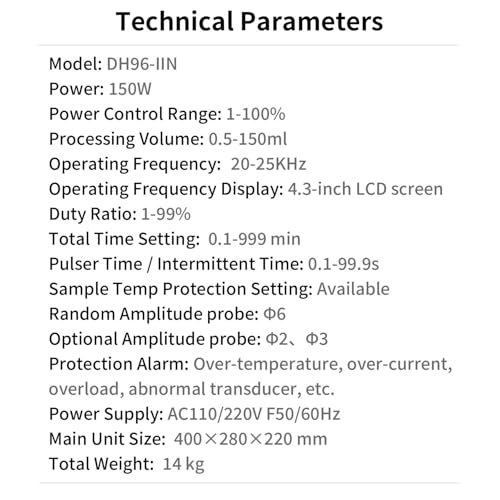 Technical Parameters

Model: DH96-IIN
Power: 150W
Power Control Range: 1-100%
Processing Volume: 0.5-150ml
Operating Frequency: 20-25KHz
Operating Frequency Display: 4.3-inch LCD screen
Duty Ratio: 1-99%
Total Time Setting: 0.1-999 min
Pulser Time / Intermittent Time: 0.1-99.9s
Sample Temp Protection Setting: Available
Random Amplitude probe: Φ6
Optional Amplitude probe: Φ2、Φ3
Protection Alarm: Over-temperature, over-current, overload, abnormal transducer, etc.
Power Supply: AC110/220V F50/60Hz
Main Unit Size: 400×280×220 mm
Total Weight: 14 kg